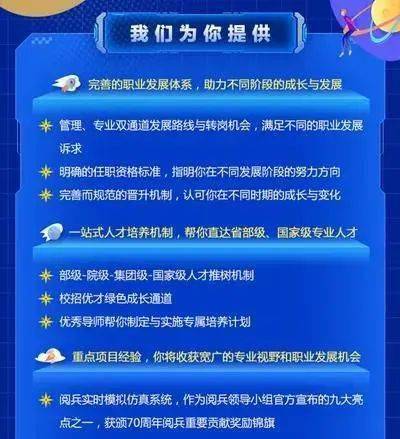 我们为你提供

完善的职业发展体系，助力不同阶段的成长与发展

管理、专业双通道发展路线与转岗机会，满足不同的职业发展诉求

明确的任职资格标准，指明你在不同发展阶段的努力方向

完善而规范的晋升机制，认可你在不同时期的成长与变化

一站式人才培养机制，帮你直达省部级、国家级专业人才

部级-院级-集团级-国家级人才推树机制

校招优才绿色成长通道

优秀导师帮你制定与实施专属培养计划

重点项目经验，你将收获宽广的专业视野和职业发展机会

阅兵实时模拟仿真系统，作为阅兵领导小组官方宣布的九大亮点之一，获颁70周年阅兵重要贡献奖励锦旗